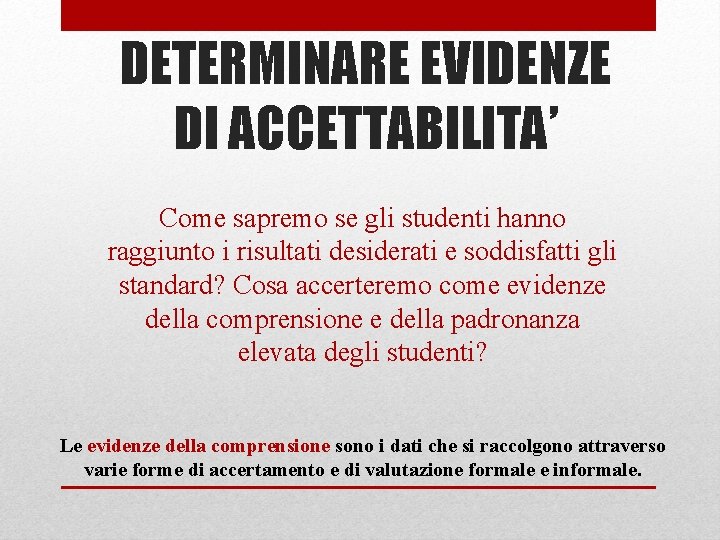 DETERMINARE EVIDENZE DI ACCETTABILITA’

Come sapremo se gli studenti hanno raggiunto i risultati desiderati e soddisfatti gli standard? Cosa accerteremo come evidenze della comprensione e della padronanza elevata degli studenti?

Le evidenze della comprensione sono i dati che si raccolgono attraverso varie forme di accertamento e di valutazione formale e informale.